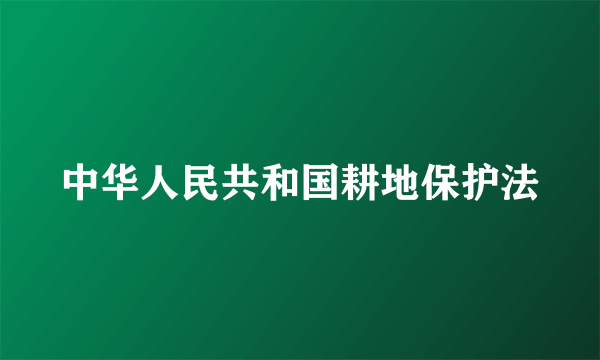 中华人民共和国耕地保护法